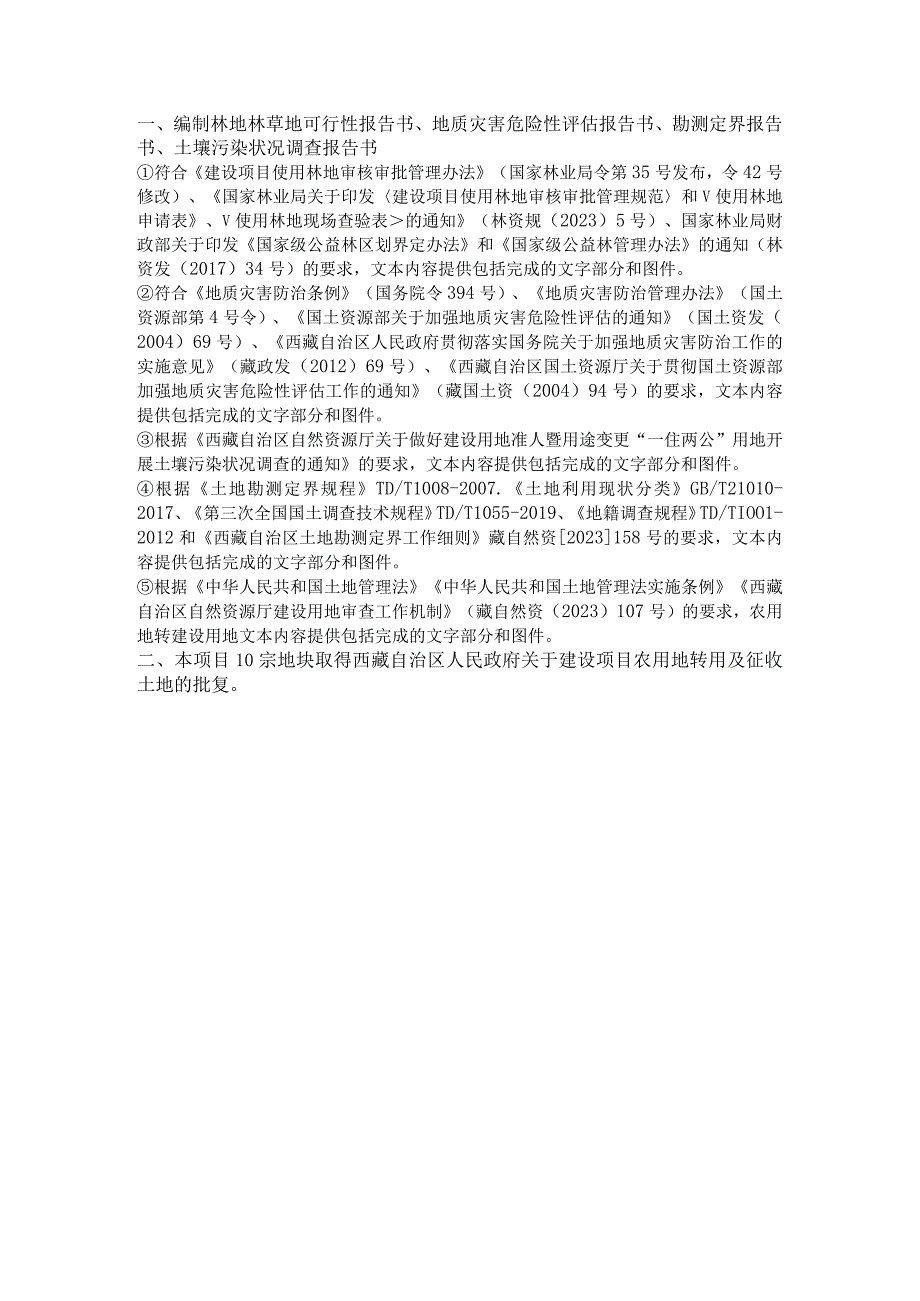 一、编制林地林草地可行性报告书、地质灾害危险性评估报告书、勘测定界报告书、土壤污染状况调查报告书
①符合《建设项目使用林地审核审批管理办法》（国家林业局令第35号发布，令42号修改）、《国家林业局关于印发〈建设项目使用林地审核审批管理规范〉和V使用林地申请表》、V使用林地现场查验表>的通知》（林资规（2023）5号）、国家林业局财政部关于印发《国家级公益林区划界定办法》和《国家级公益林管理办法》的通知（林资发（2017）34号）的要求，文本内容提供包括完成的文字部分和图件。
②符合《地质灾害防治条例》（国务院令394号）、《地质灾害防治管理办法》（国土资源部第4号令）、《国土资源部关于加强地质灾害危险性评估的通知》（国土资发（2004）69号）、《西藏自治区人民政府贯彻落实国务院关于加强地质灾害防治工作的实施意见》（藏政发（2012）69号）、《西藏自治区国土资源厅关于贯彻国土资源部加强地质灾害危险性评估工作的通知》（藏国土资（2004）94号）的要求，文本内容提供包括完成的文字部分和图件。
③根据《西藏自治区自然资源厅关于做好建设用地准人暨用途变更“一住两公”用地开展土壤污染状况调查的通知》的要求，文本内容提供包括完成的文字部分和图件。
④根据《土地勘测定界规程》TD/T1008-2007.《土地利用现状分类》GB/T21010-2017、《第三次全国国土调查技术规程》TD/T1055-2019、《地籍调查规程》TD/TI001-2012和《西藏自治区土地勘测定界工作细则》藏自然资[2023]158号的要求，文本内容提供包括完成的文字部分和图件。
⑤根据《中华人民共和国土地管理法》《中华人民共和国土地管理法实施条例》《西藏自治区自然资源厅建设用地审查工作机制》（藏自然资（2023）107号）的要求，农用地转建设用地文本内容提供包括完成的文字部分和图件。
二、本项目10宗地块取得西藏自治区人民政府关于建设项目农用地转用及征收土地的批复。